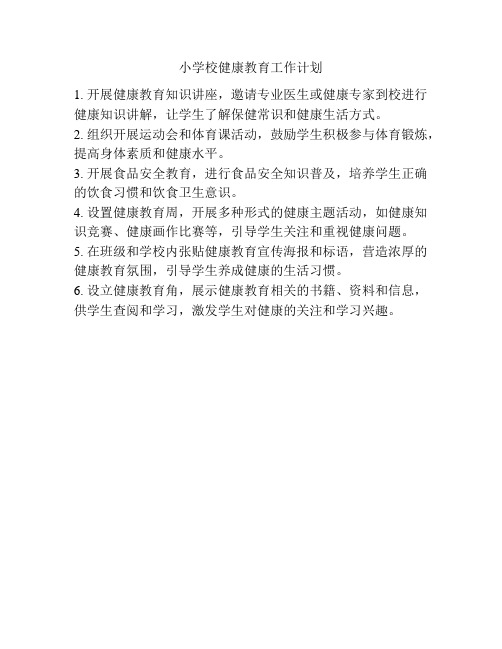 小学校健康教育工作计划

1. 开展健康教育知识讲座，邀请专业医生或健康专家到校进行健康知识讲解，让学生了解保健常识和健康生活方式。

2. 组织开展运动会和体育课活动，鼓励学生积极参与体育锻炼，提高身体素质和健康水平。

3. 开展食品安全教育，进行食品安全知识普及，培养学生正确的饮食习惯和饮食卫生意识。

4. 设置健康教育周，开展多种形式的健康主题活动，如健康知识竞赛、健康画作比赛等，引导学生关注和重视健康问题。

5. 在班级和学校内张贴健康教育宣传海报和标语，营造浓厚的健康教育氛围，引导学生养成健康的生活习惯。

6. 设立健康教育角，展示健康教育相关的书籍、资料和信息，供学生查阅和学习，激发学生对健康的关注和学习兴趣。